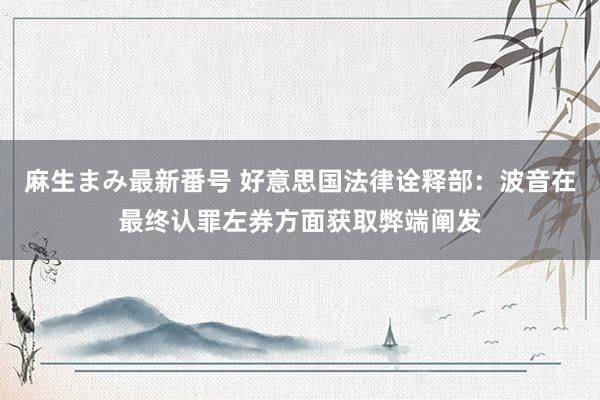 麻生まみ最新番号 好意思国法律诠释部：波音在最终认罪左券方面获取弊端阐发